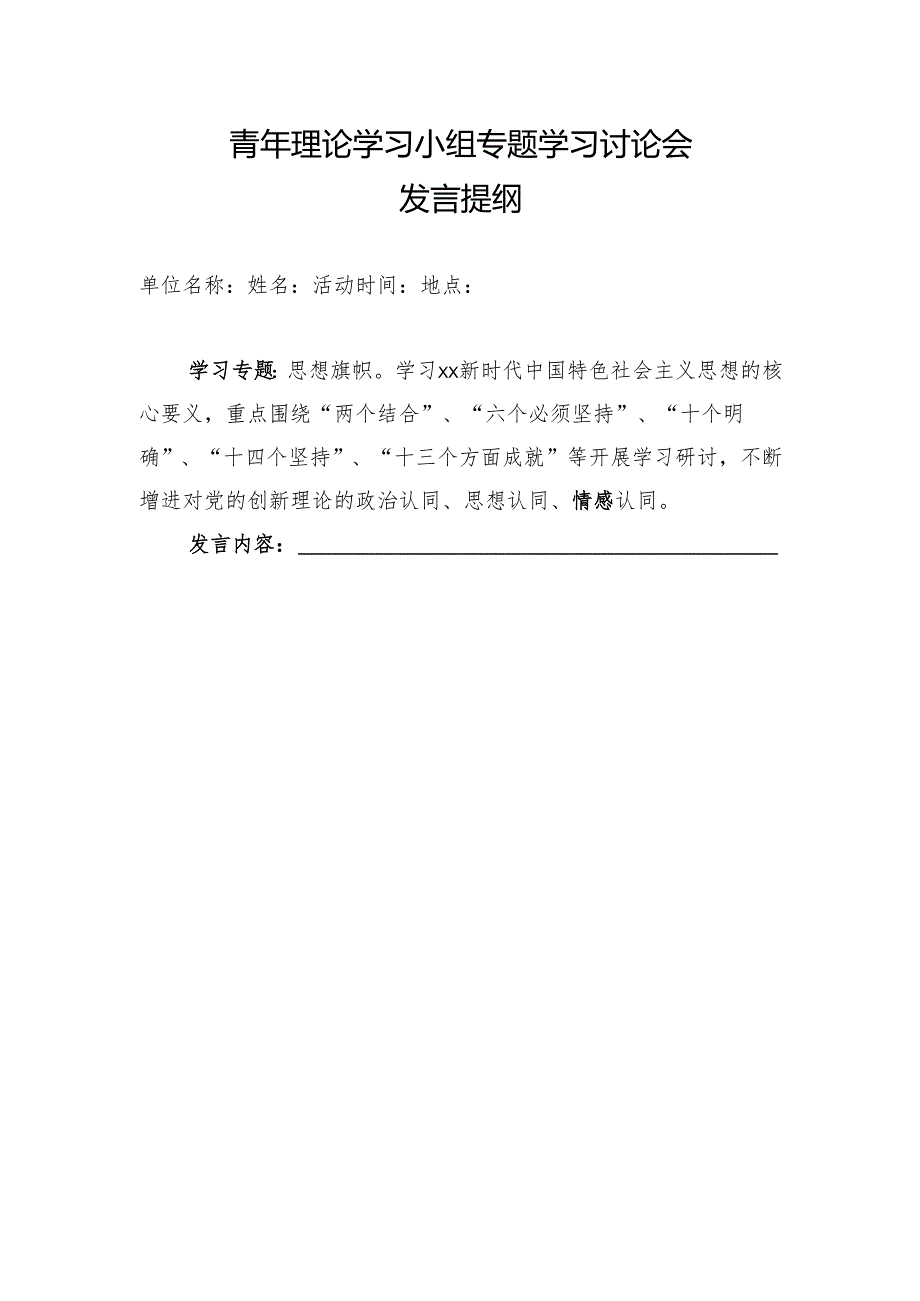 青年理论学习小组专题学习讨论会
发言提纲

单位名称：姓名：活动时间：地点：

学习专题:思想旗帜。学习xx新时代中国特色社会主义思想的核心要义，重点围绕“两个结合”、“六个必须坚持”、“十个明确”、“十四个坚持”、“十三个方面成就”等开展学习研讨，不断增进对党的创新理论的政治认同、思想认同、情感认同。

发言内容：